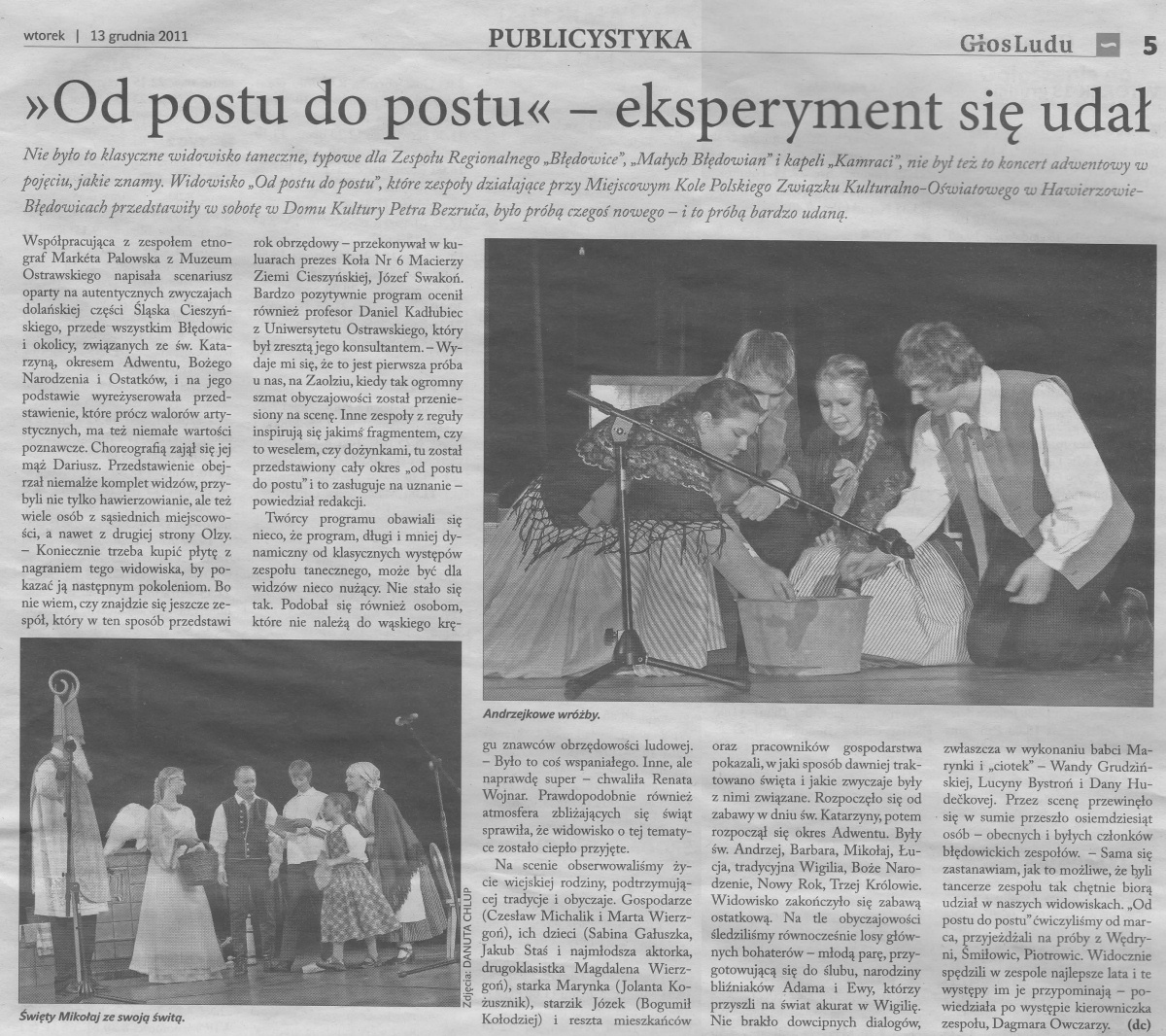 wtorek | 13 grudnia 2011

PUBLICYSTYKA

GłosLudu 5

»Od postu do postu« – eksperyment się udał

Nie było to klasyczne widowisko taneczne, typowe dla Zespołu Regionalnego „Błędowice", „Małych Błędowian" i kapeli „Kamraci", nie był też to koncert adwentowy w pojęciu, jakie znamy. Widowisko „Od postu do postu", które zespoły działające przy Miejscowym Kole Polskiego Związku Kulturalno-Oświatowego w Hawierzowie-Błędowicach przedstawiły w sobotę w Domu Kultury Petra Bezruča, było próbą czegoś nowego – i to próbą bardzo udaną.

Współpracująca z zespołem etnograf Markéta Palowska z Muzeum Ostrawskiego napisała scenariusz oparty na autentycznych zwyczajach dolańskiej części Śląska Cieszyńskiego, przede wszystkim Błędowic i okolicy, związanych ze św. Katarzyną, okresem Adwentu, Bożego Narodzenia i Ostatków, i na jego podstawie wyreżyserowała przedstawienie, które prócz walorów artystycznych, ma też niemałe wartości poznawcze. Choreografią zajął się jej mąż Dariusz. Przedstawienie obejrzał niemalże komplet widzów, przybyli nie tylko hawierzowianie, ale też wiele osób z sąsiednich miejscowości, a nawet z drugiej strony Olzy. – Koniecznie trzeba kupić płytę z nagraniem tego widowiska, by pokazać ją następnym pokoleniom. Bo nie wiem, czy znajdzie się jeszcze zespół, który w ten sposób przedstawi rok obrzędowy – przekonywał w kuluarach prezes Koła Nr 6 Macierzy Ziemi Cieszyńskiej, Józef Swakoń. Bardzo pozytywnie program ocenił również profesor Daniel Kadłubiec z Uniwersytetu Ostrawskiego, który był zresztą jego konsultantem. – Wydaje mi się, że to jest pierwsza próba u nas, na Zaolziu, kiedy tak ogromny szmat obyczajowości został przeniesiony na scenę. Inne zespoły z reguły inspirują się jakimś fragmentem, czy to weselem, czy dożynkami, tu został przedstawiony cały okres „od postu do postu" i to zasługuje na uznanie – powiedział redakcji.

Twórcy programu obawiali się nieco, że program, długi i mniej dynamiczny od klasycznych występów zespołu tanecznego, może być dla widzów nieco nużący. Nie stało się tak. Podobał się również osobom, które nie należą do wąskiego kręgu znawców obrzędowości ludowej. – Było to coś wspaniałego. Inne, ale naprawdę super – chwaliła Renata Wojnar. Prawdopodobnie również atmosfera zbliżających się świąt sprawiła, że widowisko o tej tematyce zostało ciepło przyjęte.

Na scenie obserwowaliśmy życie wiejskiej rodziny, podtrzymującej tradycje i obyczaje. Gospodarze (Czesław Michalik i Marta Wierzgoń), ich dzieci (Sabina Gałuszka, Jakub Staś i najmłodsza aktorka, drugoklasistka Magdalena Wierzgoń), starka Marynka (Jolanta Kożusznik), starzik Józek (Bogumił Kołodziej) i reszta mieszkańców oraz pracowników gospodarstwa pokazali, w jaki sposób dawniej traktowano święta i jakie zwyczaje były z nimi związane. Rozpoczęło się od zabawy w dniu św. Katarzyny, potem rozpoczął się okres Adwentu. Były św. Andrzej, Barbara, Mikołaj, Łucja, tradycyjna Wigilia, Boże Narodzenie, Nowy Rok, Trzej Królowie. Widowisko zakończyło się zabawą ostatkową. Na tle obyczajowości śledziliśmy równocześnie losy głównych bohaterów – młodą parę, przygotowującą się do ślubu, narodziny bliźniaków Adama i Ewy, którzy przyszli na świat akurat w Wigilię. Nie brakło dowcipnych dialogów, zwłaszcza w wykonaniu babci Marynki i „ciotek" – Wandy Grudzińskiej, Lucyny Bystroń i Dany Hudečkovej. Przez scenę przewinęło się w sumie przeszło osiemdziesiąt osób – obecnych i byłych członków błędowickich zespołów. – Sama się zastanawiam, jak to możliwe, że byli tancerze zespołu tak chętnie biorą udział w naszych widowiskach. „Od postu do postu" ćwiczyliśmy od marca, przyjeżdżali na próby z Wędryni, Śmiłowic, Piotrowic. Widocznie spędzili w zespole najlepsze lata i te występy im je przypominają – powiedziała po występie kierowniczka zespołu, Dagmara Owczarzy. (dc)

Andrzejkowe wróżby.

Święty Mikołaj ze swoją świtą.

Zdjęcia: DANUTA CHLUP